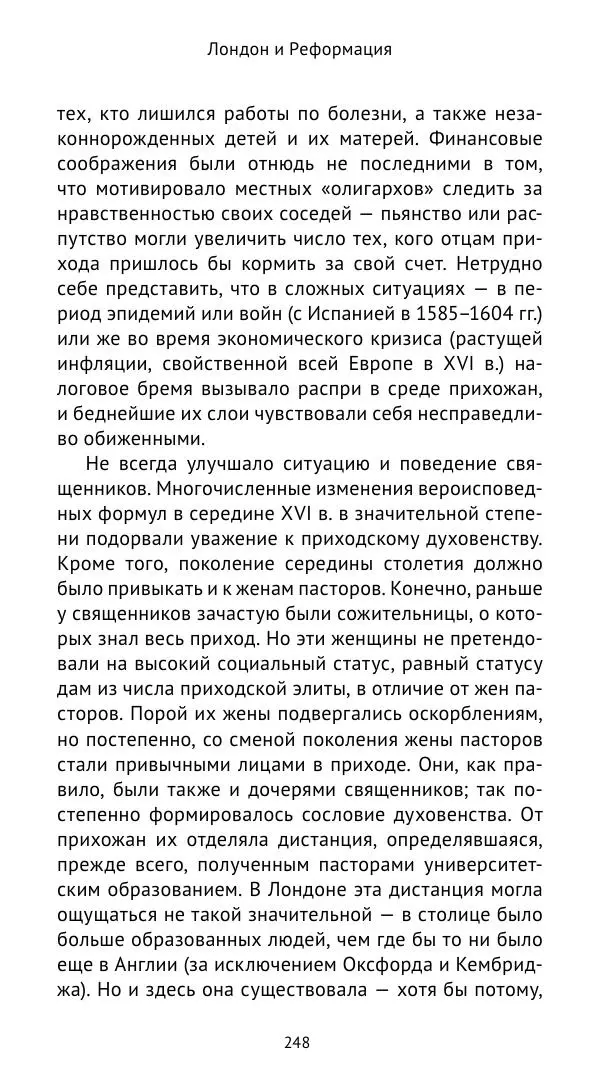 Лондон и Реформация

тех, кто лишился работы по болезни, а также незаконнорожденных детей и их матерей. Финансовые соображения были отнюдь не последними в том, что мотивировало местных «олигархов» следить за нравственностью своих соседей — пьянство или распутство могли увеличить число тех, кого отцам прихода пришлось бы кормить за свой счет. Нетрудно себе представить, что в сложных ситуациях — в период эпидемий или войн (с Испанией в 1585–1604 гг.) или же во время экономического кризиса (растущей инфляции, свойственной всей Европе в XVI в.) налоговое бремя вызывало распри в среде прихожан, и беднейшие их слои чувствовали себя несправедливо обиженными.

Не всегда улучшало ситуацию и поведение священников. Многочисленные изменения вероисповедных формул в середине XVI в. в значительной степени подорвали уважение к приходскому духовенству. Кроме того, поколение середины столетия должно было привыкать и к женам пасторов. Конечно, раньше у священников зачастую были сожительницы, о которых знал весь приход. Но эти женщины не претендовали на высокий социальный статус, равный статусу дам из числа приходской элиты, в отличие от жен пасторов. Порой их жены подвергались оскорблениям, но постепенно, со сменой поколения жены пасторов стали привычными лицами в приходе. Они, как правило, были также и дочерями священников; так постепенно формировалось сословие духовенства. От прихожан их отделяла дистанция, определявшаяся, прежде всего, полученным пасторами университетским образованием. В Лондоне эта дистанция могла ощущаться не такой значительной — в столице было больше образованных людей, чем где бы то ни было еще в Англии (за исключением Оксфорда и Кембриджа). Но и здесь она существовала — хотя бы потому,

248